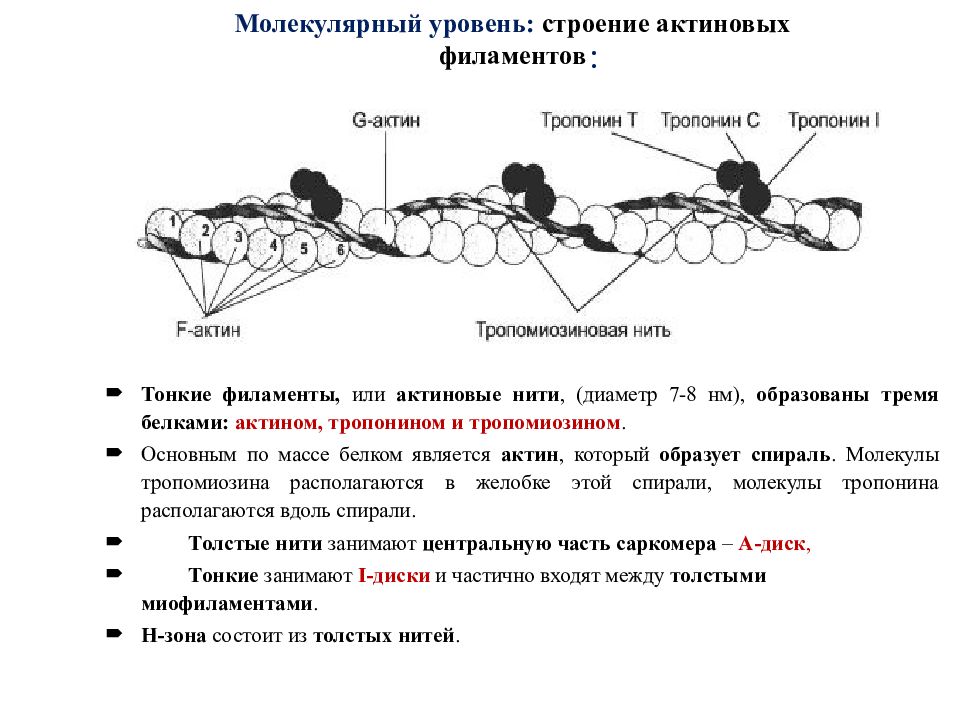 Молекулярный уровень: строение актиновых филаментов:

G-актин

Тропонин Т

Тропонин С

Тропонин I

1 2 3 4 5 6

F-актин

Тропомиозиновая нить

Тонкие филаменты, или актиновые нити, (диаметр 7-8 нм), образованы тремя белками: актином, тропонином и тропомиозином.

Основным по массе белком является актин, который образует спираль. Молекулы тропомиозина располагаются в желобке этой спирали, молекулы тропонина располагаются вдоль спирали.

Толстые нити занимают центральную часть саркомера – А-диск,

Тонкие занимают I-диски и частично входят между толстыми миофиламентами.

Н-зона состоит из толстых нитей.